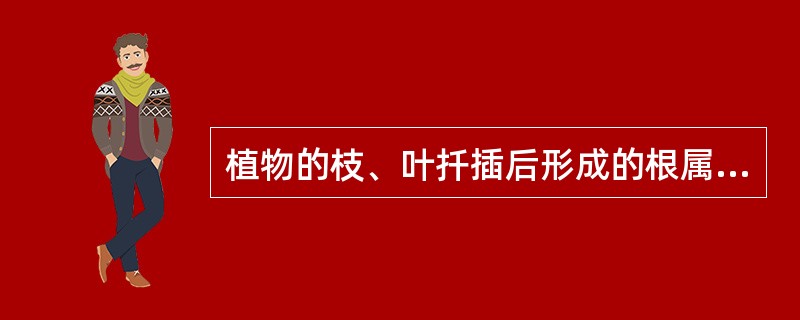 植物的枝、叶扦插后形成的根属...